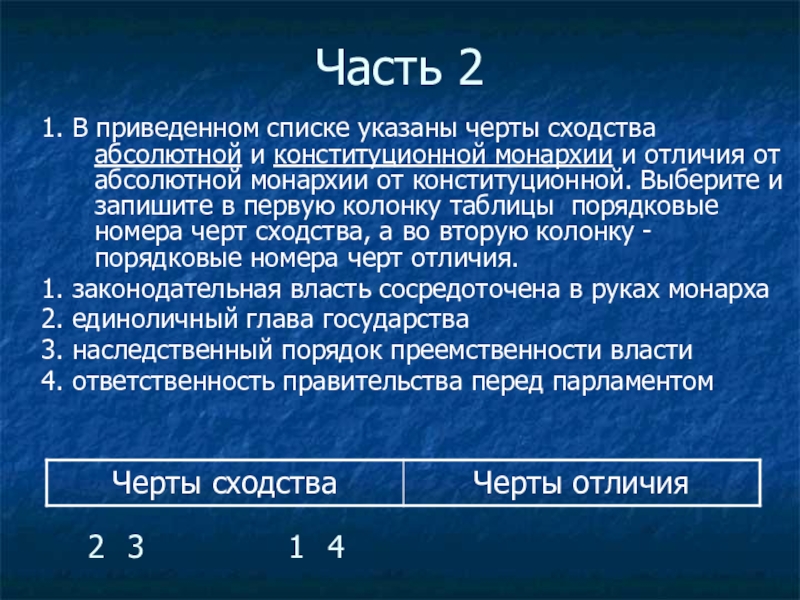 Часть 2

1. В приведенном списке указаны черты сходства абсолютной и конституционной монархии и отличия от абсолютной монархии от конституционной. Выберите и запишите в первую колонку таблицы порядковые номера черт сходства, а во вторую колонку - порядковые номера черт отличия.

1. законодательная власть сосредоточена в руках монарха
2. единоличный глава государства
3. наследственный порядок преемственности власти
4. ответственность правительства перед парламентом

| Черты сходства | Черты отличия |
|---|---|

2 3 1 4